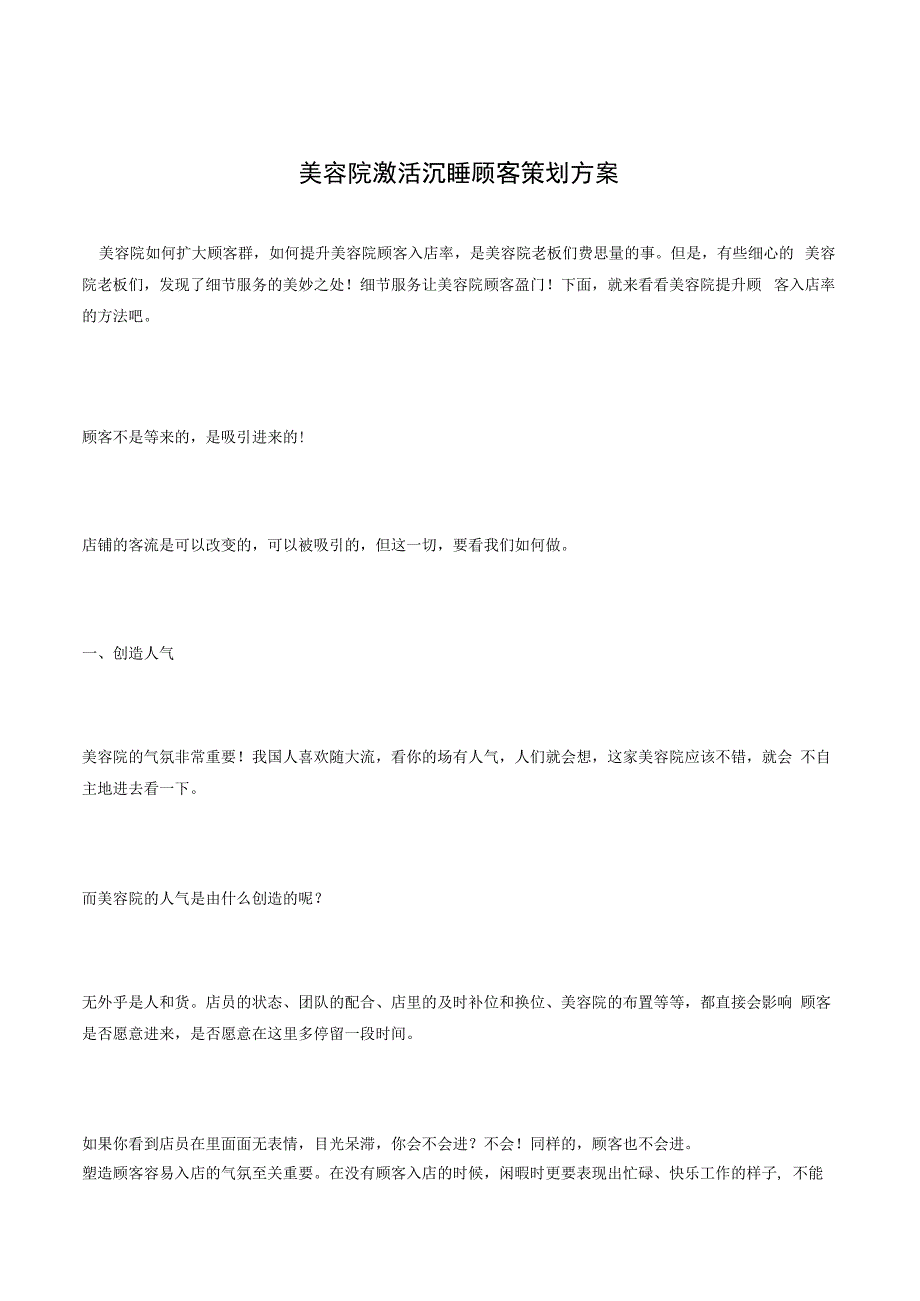 美容院激活沉睡顾客策划方案

美容院如何扩大顾客群，如何提升美容院顾客入店率，是美容院老板们费思量的事。但是，有些细心的 美容院老板们，发现了细节服务的美妙之处！细节服务让美容院顾客盈门！下面，就来看看美容院提升顾 客入店率的方法吧。

顾客不是等来的，是吸引进来的！

店铺的客流是可以改变的，可以被吸引的，但这一切，要看我们如何做。

一、创造人气

美容院的气氛非常重要！我国人喜欢随大流，看你的场有人气，人们就会想，这家美容院应该不错，就会 不自主地进去看一下。

而美容院的人气是由什么创造的呢？

无外乎是人和货。店员的状态、团队的配合、店里的及时补位和换位、美容院的布置等等，都直接会影响 顾客是否愿意进来，是否愿意在这里多停留一段时间。

如果你看到店员在里面面无表情，目光呆滞，你会不会进？不会！同样的，顾客也不会进。
塑造顾客容易入店的气氛至关重要。在没有顾客入店的时候，闲暇时更要表现出忙碌、快乐工作的样子, 不能